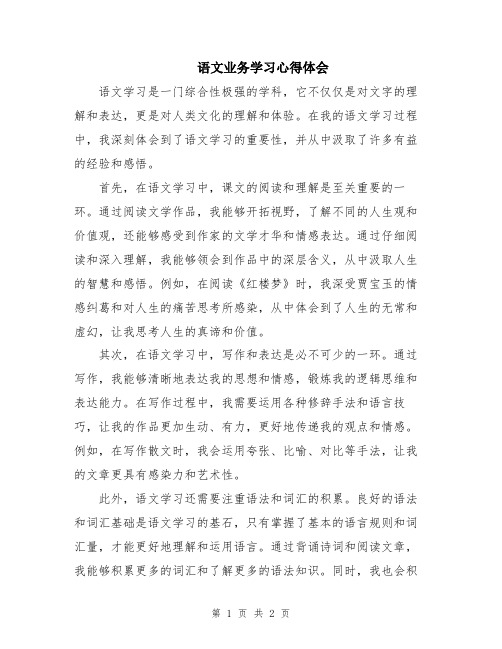 语文业务学习心得体会

语文学习是一门综合性极强的学科，它不仅仅是对文字的理解和表达，更是对人类文化的理解和体验。在我的语文学习过程中，我深刻体会到了语文学习的重要性，并从中汲取了许多有益的经验和感悟。

首先，在语文学习中，课文的阅读和理解是至关重要的一环。通过阅读文学作品，我能够开拓视野，了解不同的人生观和价值观，还能够感受到作家的文学才华和情感表达。通过仔细阅读和深入理解，我能够领会到作品中的深层含义，从中汲取人生的智慧和感悟。例如，在阅读《红楼梦》时，我深受贾宝玉的情感纠葛和对人生的痛苦思考所感染，从中体会到了人生的无常和虚幻，让我思考人生的真谛和价值。

其次，在语文学习中，写作和表达是必不可少的一环。通过写作，我能够清晰地表达我的思想和情感，锻炼我的逻辑思维和表达能力。在写作过程中，我需要运用各种修辞手法和语言技巧，让我的作品更加生动、有力，更好地传递我的观点和情感。例如，在写作散文时，我会运用夸张、比喻、对比等手法，让我的文章更具有感染力和艺术性。

此外，语文学习还需要注重语法和词汇的积累。良好的语法和词汇基础是语文学习的基石，只有掌握了基本的语言规则和词汇量，才能更好地理解和运用语言。通过背诵诗词和阅读文章，我能够积累更多的词汇和了解更多的语法知识。同时，我也会积

第 1 页 共 2 页